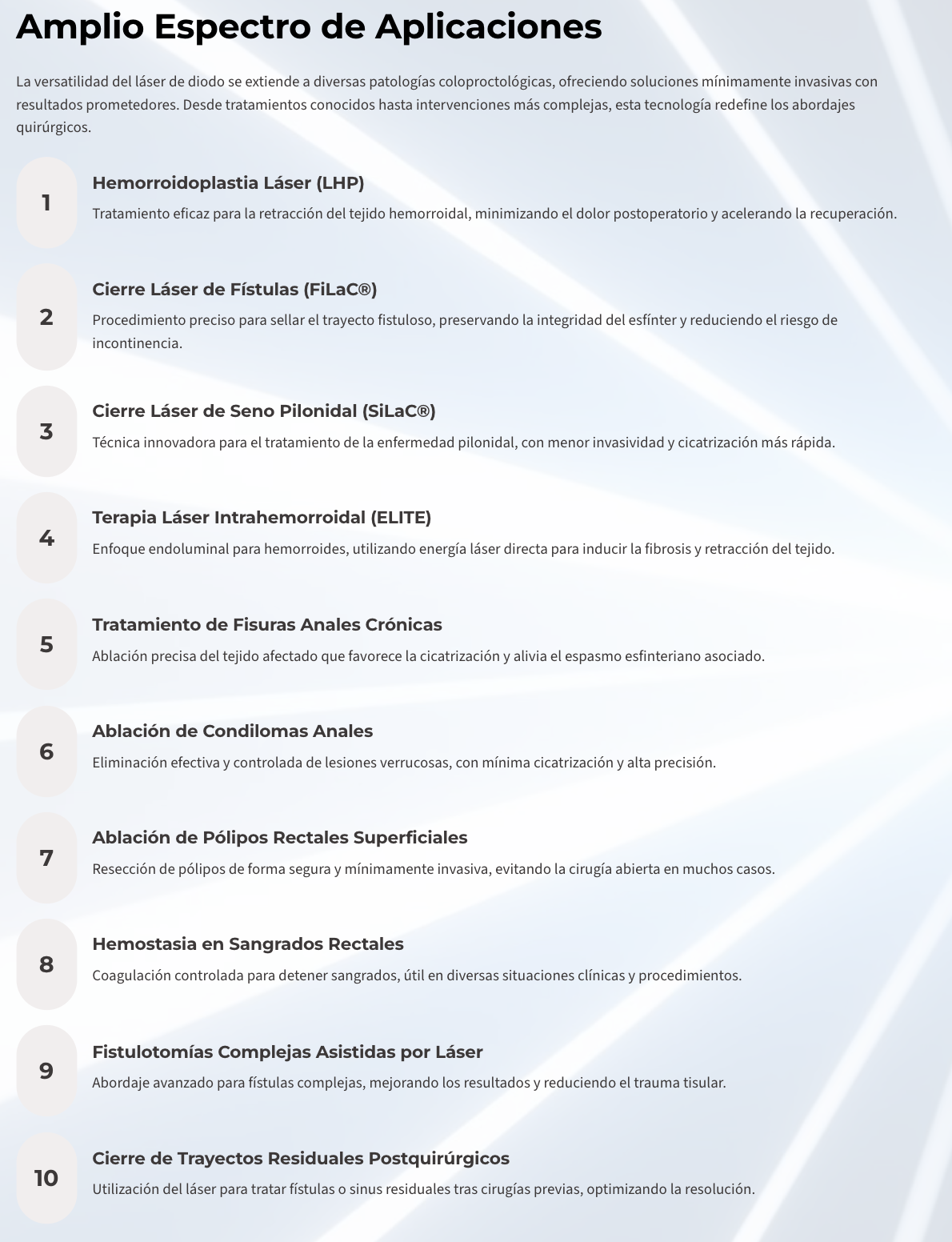 Amplio Espectro de Aplicaciones

La versatilidad del láser de diodo se extiende a diversas patologías coloproctológicas, ofreciendo soluciones mínimamente invasivas con resultados prometedores. Desde tratamientos conocidos hasta intervenciones más complejas, esta tecnología redefine los abordajes quirúrgicos.

1

Hemorroidoplastia Láser (LHP)

Tratamiento eficaz para la retracción del tejido hemorroidal, minimizando el dolor postoperatorio y acelerando la recuperación.

2

Cierre Láser de Fístulas (FiLaC®)

Procedimiento preciso para sellar el trayecto fistuloso, preservando la integridad del esfínter y reduciendo el riesgo de incontinencia.

3

Cierre Láser de Seno Pilonidal (SiLaC®)

Técnica innovadora para el tratamiento de la enfermedad pilonidal, con menor invasividad y cicatrización más rápida.

4

Terapia Láser Intrahemorroidal (ELITE)

Enfoque endoluminal para hemorroides, utilizando energía láser directa para inducir la fibrosis y retracción del tejido.

5

Tratamiento de Fisuras Anales Crónicas

Ablación precisa del tejido afectado que favorece la cicatrización y alivia el espasmo esfinteriano asociado.

6

Ablación de Condilomas Anales

Eliminación efectiva y controlada de lesiones verrucosas, con mínima cicatrización y alta precisión.

7

Ablación de Pólipos Rectales Superficiales

Resección de pólipos de forma segura y mínimamente invasiva, evitando la cirugía abierta en muchos casos.

8

Hemostasia en Sangrados Rectales

Coagulación controlada para detener sangrados, útil en diversas situaciones clínicas y procedimientos.

9

Fistulotomías Complejas Asistidas por Láser

Abordaje avanzado para fístulas complejas, mejorando los resultados y reduciendo el trauma tisular.

10

Cierre de Trayectos Residuales Postquirúrgicos

Utilización del láser para tratar fístulas o sinus residuales tras cirugías previas, optimizando la resolución.